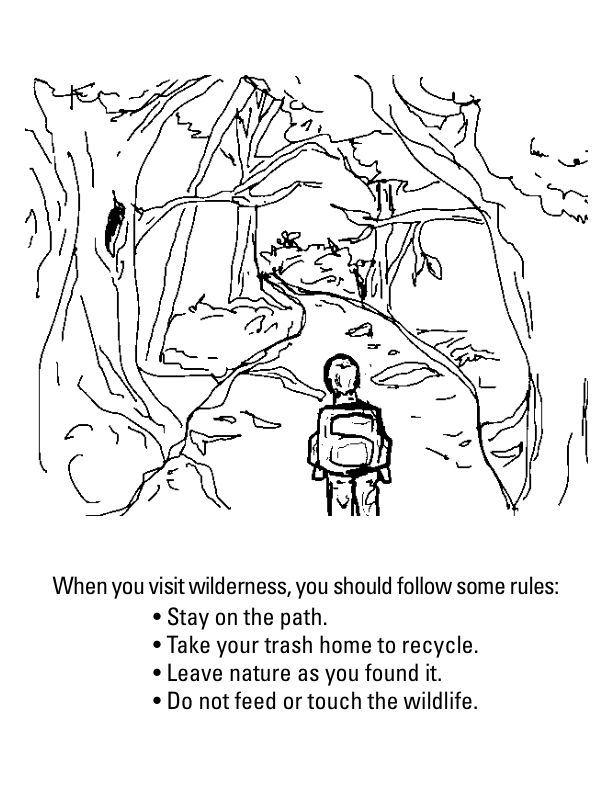 When you visit wilderness, you should follow some rules:

• Stay on the path.
• Take your trash home to recycle.
• Leave nature as you found it.
• Do not feed or touch the wildlife.